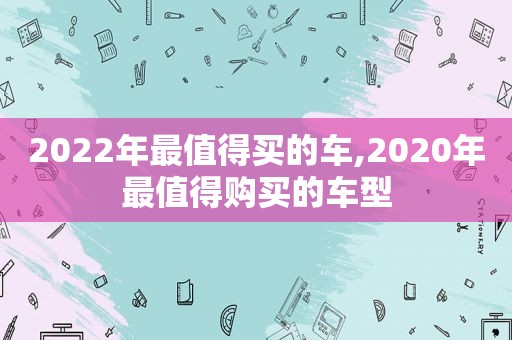 2022年最值得买的车,2020年最值得购买的车型

STATIONERY